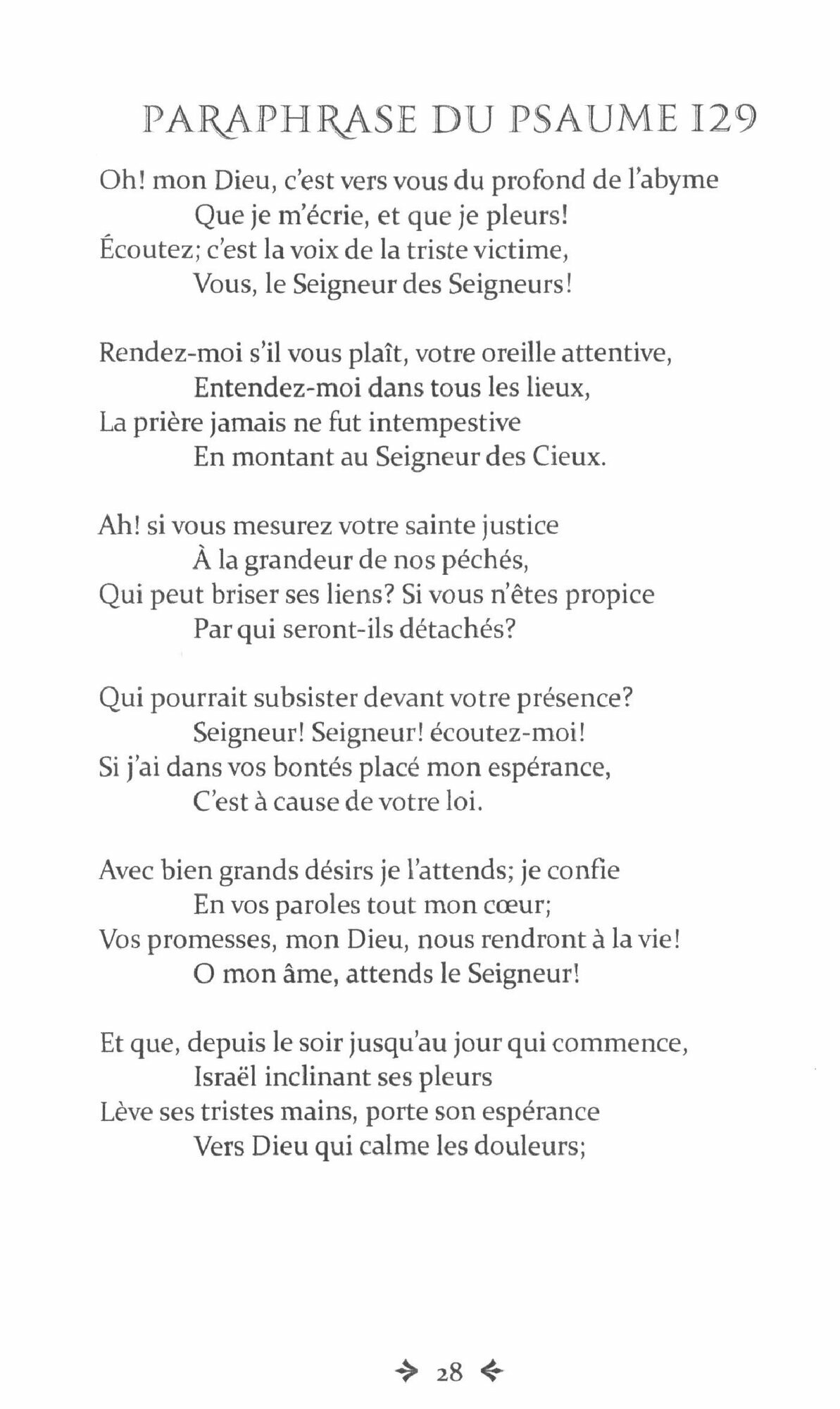 PARAPHRASE DU PSAUME 129

Oh! mon Dieu, c'est vers vous du profond de l'abyme
Que je m'écrie, et que je pleurs!
Écoutez; c'est la voix de la triste victime,
Vous, le Seigneur des Seigneurs!

Rendez-moi s'il vous plaît, votre oreille attentive,
Entendez-moi dans tous les lieux,
La prière jamais ne fut intempestive
En montant au Seigneur des Cieux.

Ah! si vous mesurez votre sainte justice
À la grandeur de nos péchés,
Qui peut briser ses liens? Si vous n'êtes propice
Par qui seront-ils détachés?

Qui pourrait subsister devant votre présence?
Seigneur! Seigneur! écoutez-moi!
Si j'ai dans vos bontés placé mon espérance,
C'est à cause de votre loi.

Avec bien grands désirs je l'attends; je confie
En vos paroles tout mon cœur;
Vos promesses, mon Dieu, nous rendront à la vie!
O mon âme, attends le Seigneur!

Et que, depuis le soir jusqu'au jour qui commence,
Israël inclinant ses pleurs
Lève ses tristes mains, porte son espérance
Vers Dieu qui calme les douleurs;

28